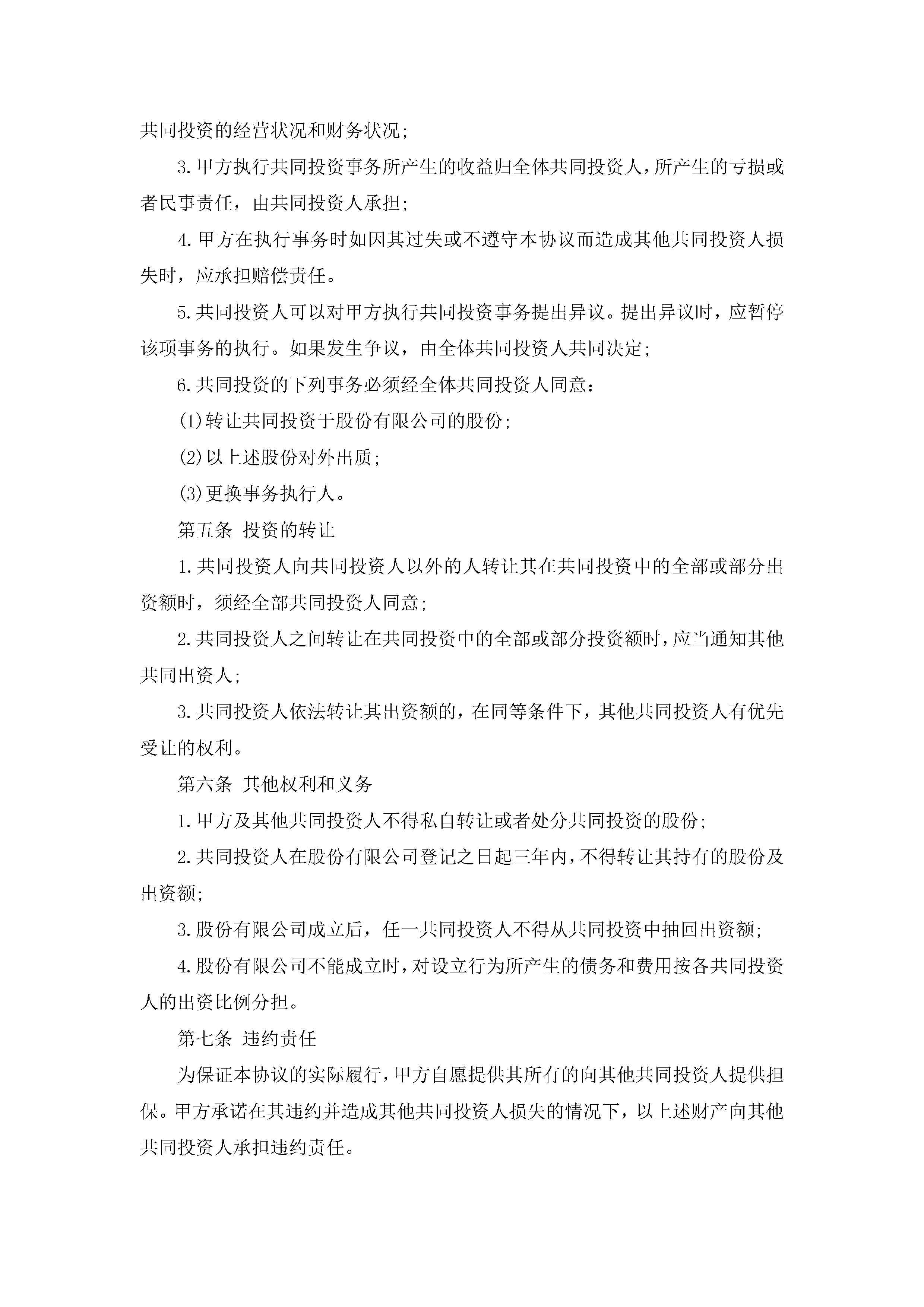 共同投资的经营状况和财务状况；

3.甲方执行共同投资事务所产生的收益归全体共同投资人，所产生的亏损或者民事责任，由共同投资人承担；

4.甲方在执行事务时如因其过失或不遵守本协议而造成其他共同投资人损失时，应承担赔偿责任。

5.共同投资人可以对甲方执行共同投资事务提出异议。提出异议时，应暂停该项事务的执行。如果发生争议，由全体共同投资人共同决定；

6.共同投资的下列事务必须经全体共同投资人同意：

(1)转让共同投资于股份有限公司的股份；

(2)以上述股份对外出质；

(3)更换事务执行人。

第五条 投资的转让

1.共同投资人向共同投资人以外的人转让其在共同投资中的全部或部分出资额时，须经全部共同投资人同意；

2.共同投资人之间转让在共同投资中的全部或部分投资额时，应当通知其他共同出资人；

3.共同投资人依法转让其出资额的，在同等条件下，其他共同投资人有优先受让的权利。

第六条 其他权利和义务

1.甲方及其他共同投资人不得私自转让或者处分共同投资的股份；

2.共同投资人在股份有限公司登记之日起三年内，不得转让其持有的股份及出资额；

3.股份有限公司成立后，任一共同投资人不得从共同投资中抽回出资额；

4.股份有限公司不能成立时，对设立行为所产生的债务和费用按各共同投资人的出资比例分担。

第七条 违约责任

为保证本协议的实际履行，甲方自愿提供其所有的向其他共同投资人提供担保。甲方承诺在其违约并造成其他共同投资人损失的情况下，以上述财产向其他共同投资人承担违约责任。